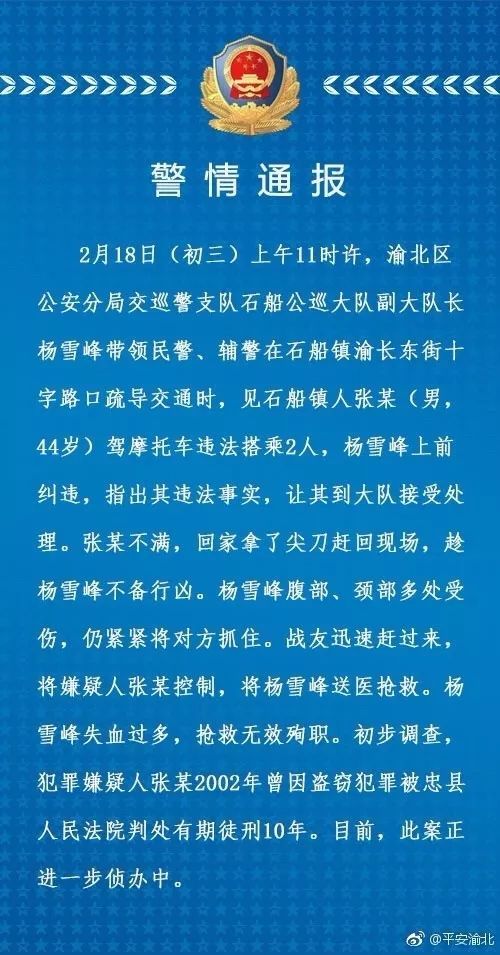 警情通报

2月18日（初三）上午11时许，渝北区公安分局交巡警支队石船公巡大队副大队长杨雪峰带领民警、辅警在石船镇渝长东街十字路口疏导交通时，见石船镇人张某（男，44岁）驾摩托车违法搭乘2人，杨雪峰上前纠违，指出其违法事实，让其到大队接受处理。张某不满，回家拿了尖刀赶回现场，趁杨雪峰不备行凶。杨雪峰腹部、颈部多处受伤，仍紧紧将对方抓住。战友迅速赶过来，将嫌疑人张某控制，将杨雪峰送医抢救。杨雪峰失血过多，抢救无效殉职。初步调查，犯罪嫌疑人张某2002年曾因盗窃犯罪被忠县人民法院判处有期徒刑10年。目前，此案正进一步侦办中。

@平安渝北